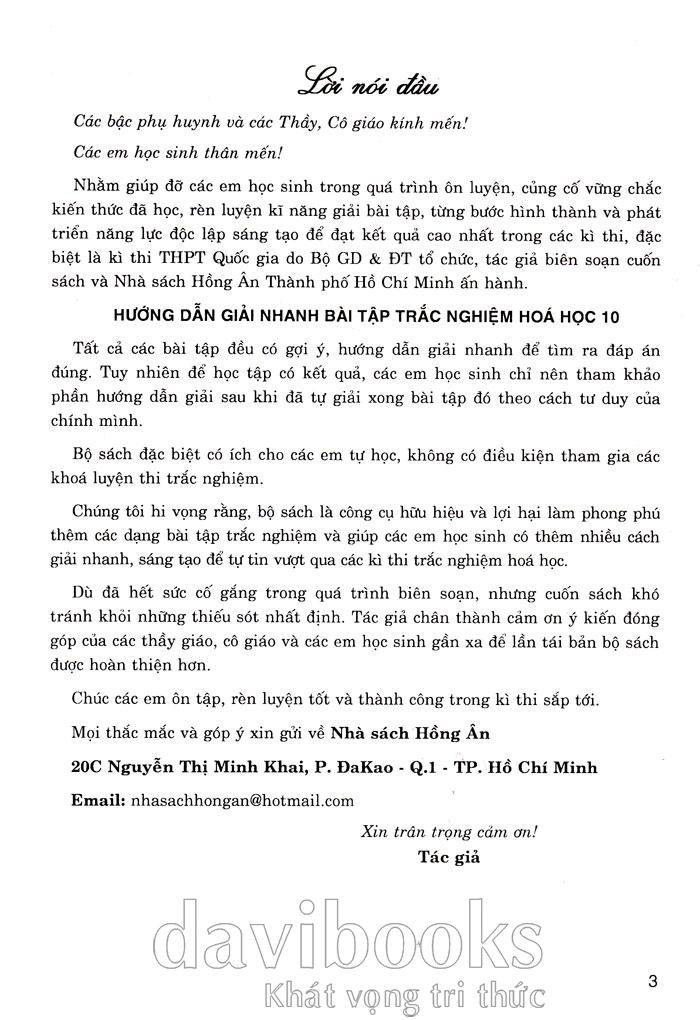 Lời nói đầu

Các bậc phụ huynh và các Thầy, Cô giáo kính mến!

Các em học sinh thân mến!

Nhằm giúp đỡ các em học sinh trong quá trình ôn luyện, củng cố vững chắc kiến thức đã học, rèn luyện kĩ năng giải bài tập, từng bước hình thành và phát triển năng lực độc lập sáng tạo để đạt kết quả cao nhất trong các kì thi, đặc biệt là kì thi THPT Quốc gia do Bộ GD & ĐT tổ chức, tác giả biên soạn cuốn sách và Nhà sách Hồng Ân Thành phố Hồ Chí Minh ấn hành.

HƯỚNG DẪN GIẢI NHANH BÀI TẬP TRẮC NGHIỆM HOÁ HỌC 10

Tất cả các bài tập đều có gợi ý, hướng dẫn giải nhanh để tìm ra đáp án đúng. Tuy nhiên để học tập có kết quả, các em học sinh chỉ nên tham khảo phần hướng dẫn giải sau khi đã tự giải xong bài tập đó theo cách tư duy của chính mình.

Bộ sách đặc biệt có ích cho các em tự học, không có điều kiện tham gia các khoá luyện thi trắc nghiệm.

Chúng tôi hi vọng rằng, bộ sách là công cụ hữu hiệu và lợi hại làm phong phú thêm các dạng bài tập trắc nghiệm và giúp các em học sinh có thêm nhiều cách giải nhanh, sáng tạo để tự tin vượt qua các kì thi trắc nghiệm hoá học.

Dù đã hết sức cố gắng trong quá trình biên soạn, nhưng cuốn sách khó tránh khỏi những thiếu sót nhất định. Tác giả chân thành cảm ơn ý kiến đóng góp của các thầy giáo, cô giáo và các em học sinh gần xa để lần tái bản bộ sách được hoàn thiện hơn.

Chúc các em ôn tập, rèn luyện tốt và thành công trong kì thi sắp tới.

Mọi thắc mắc và góp ý xin gửi về Nhà sách Hồng Ân

20C Nguyễn Thị Minh Khai, P. ĐaKao - Q.1 - TP. Hồ Chí Minh

Email: nhasachhongan@hotmail.com

Xin trân trọng cảm ơn!
Tác giả

davibooks
Khát vọng tri thức

3